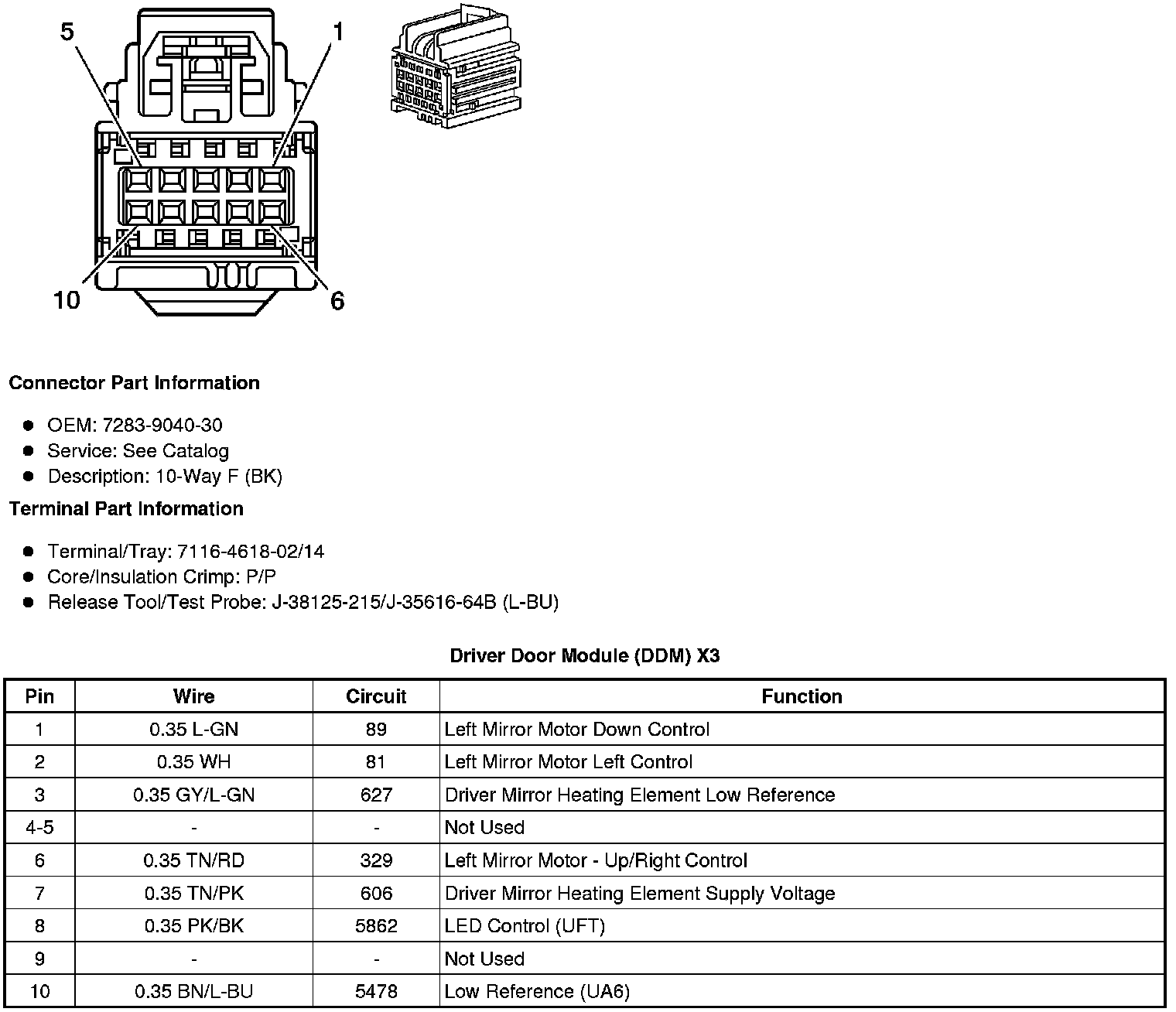 5
1
10
6

**Connector Part Information**

- OEM: 7283-9040-30
- Service: See Catalog
- Description: 10-Way F (BK)

**Terminal Part Information**

- Terminal/Tray: 7116-4618-02/14
- Core/Insulation Crimp: P/P
- Release Tool/Test Probe: J-38125-215/J-35616-64B (L-BU)

**Driver Door Module (DDM) X3**

| Pin | Wire | Circuit | Function |
|---|---|---|---|
| 1 | 0.35 L-GN | 89 | Left Mirror Motor Down Control |
| 2 | 0.35 WH | 81 | Left Mirror Motor Left Control |
| 3 | 0.35 GY/L-GN | 627 | Driver Mirror Heating Element Low Reference |
| 4-5 | - | - | Not Used |
| 6 | 0.35 TN/RD | 329 | Left Mirror Motor - Up/Right Control |
| 7 | 0.35 TN/PK | 606 | Driver Mirror Heating Element Supply Voltage |
| 8 | 0.35 PK/BK | 5862 | LED Control (UFT) |
| 9 | - | - | Not Used |
| 10 | 0.35 BN/L-BU | 5478 | Low Reference (UA6) |